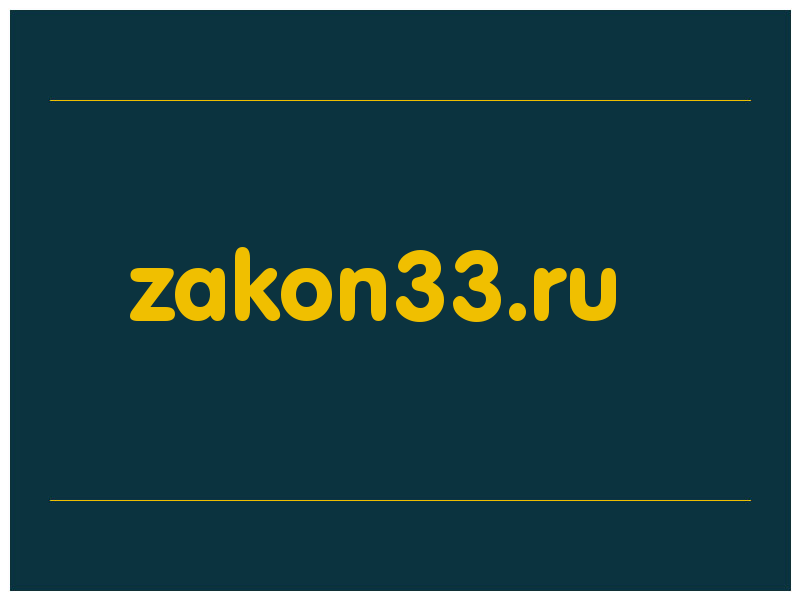 zakon33.ru